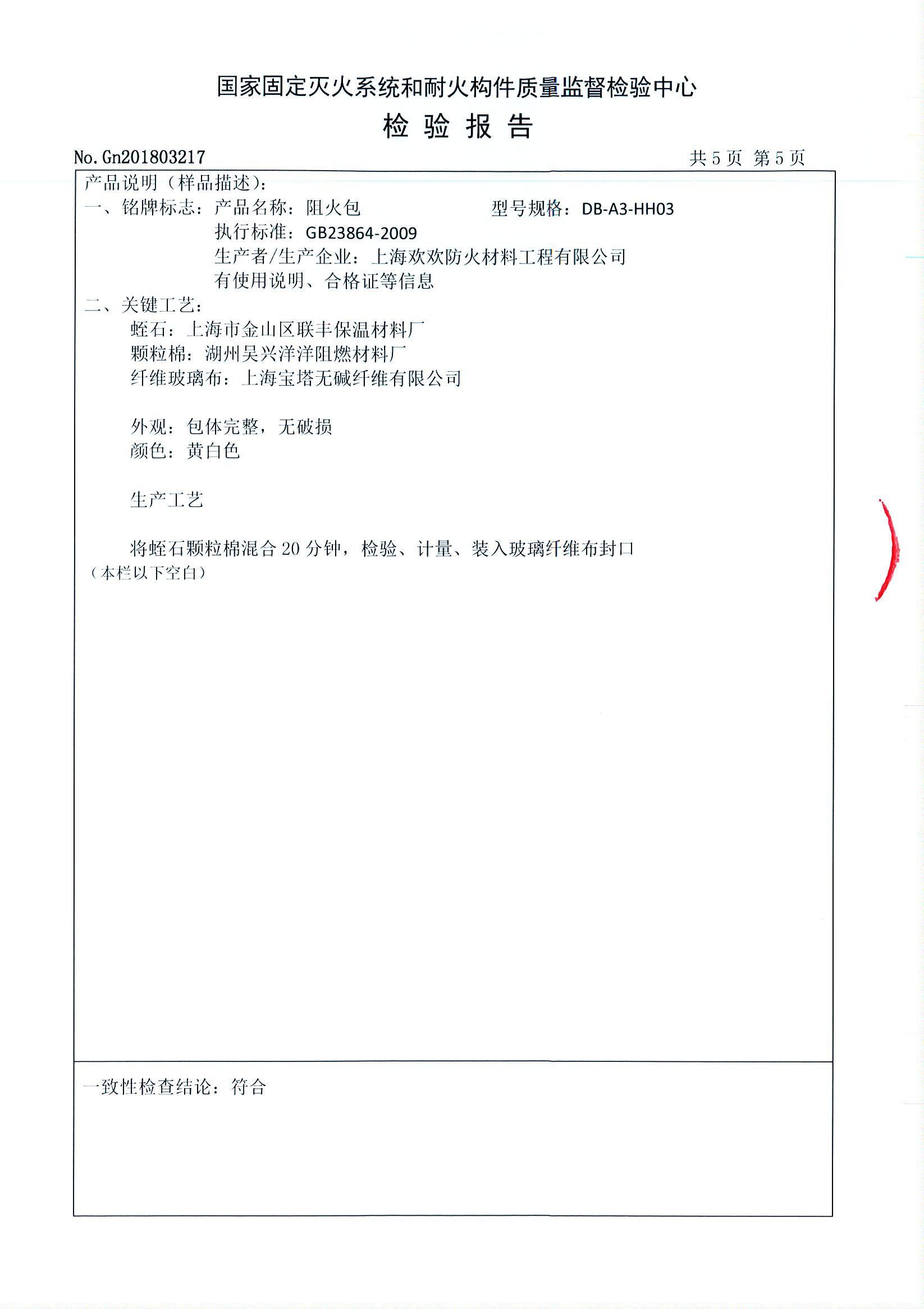 国家固定灭火系统和耐火构件质量监督检验中心

检 验 报 告

No. Gn201803217

共 5 页 第 5 页

产品说明（样品描述）：

一、铭牌标志：产品名称：阻火包 型号规格：DB-A3-HH03

执行标准：GB23864-2009

生产者/生产企业：上海欢欢防火材料工程有限公司

有使用说明、合格证等信息

二、关键工艺：

蛭石：上海市金山区联丰保温材料厂

颗粒棉：湖州吴兴洋洋阻燃材料厂

纤维玻璃布：上海宝塔无碱纤维有限公司

外观：包体完整，无破损

颜色：黄白色

生产工艺

将蛭石颗粒棉混合 20 分钟，检验、计量、装入玻璃纤维布封口

（本栏以下空白）

一致性检查结论：符合